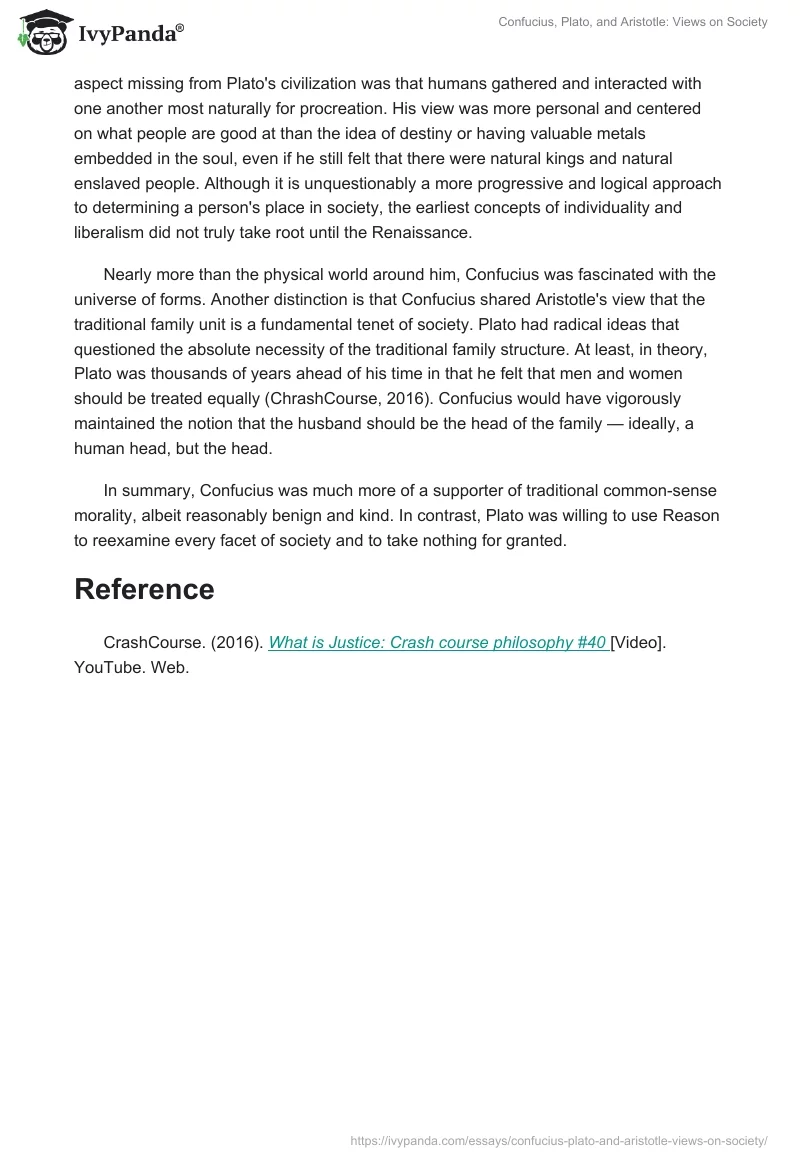 IvyPanda®

Confucius, Plato, and Aristotle: Views on Society

aspect missing from Plato's civilization was that humans gathered and interacted with one another most naturally for procreation. His view was more personal and centered on what people are good at than the idea of destiny or having valuable metals embedded in the soul, even if he still felt that there were natural kings and natural enslaved people. Although it is unquestionably a more progressive and logical approach to determining a person's place in society, the earliest concepts of individuality and liberalism did not truly take root until the Renaissance.

Nearly more than the physical world around him, Confucius was fascinated with the universe of forms. Another distinction is that Confucius shared Aristotle's view that the traditional family unit is a fundamental tenet of society. Plato had radical ideas that questioned the absolute necessity of the traditional family structure. At least, in theory, Plato was thousands of years ahead of his time in that he felt that men and women should be treated equally (ChrashCourse, 2016). Confucius would have vigorously maintained the notion that the husband should be the head of the family — ideally, a human head, but the head.

In summary, Confucius was much more of a supporter of traditional common-sense morality, albeit reasonably benign and kind. In contrast, Plato was willing to use Reason to reexamine every facet of society and to take nothing for granted.

Reference

CrashCourse. (2016). What is Justice: Crash course philosophy #40 [Video]. YouTube. Web.

https://ivypanda.com/essays/confucius-plato-and-aristotle-views-on-society/